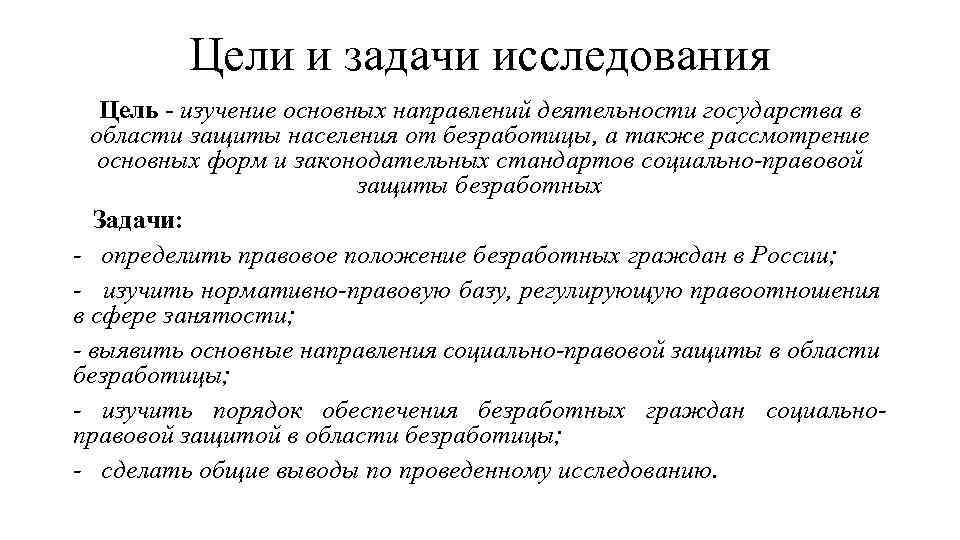 Цели и задачи исследования

Цель - изучение основных направлений деятельности государства в области защиты населения от безработицы, а также рассмотрение основных форм и законодательных стандартов социально-правовой защиты безработных

Задачи:

- определить правовое положение безработных граждан в России;

- изучить нормативно-правовую базу, регулирующую правоотношения в сфере занятости;

- выявить основные направления социально-правовой защиты в области безработицы;

- изучить порядок обеспечения безработных граждан социально-правовой защитой в области безработицы;

- сделать общие выводы по проведенному исследованию.